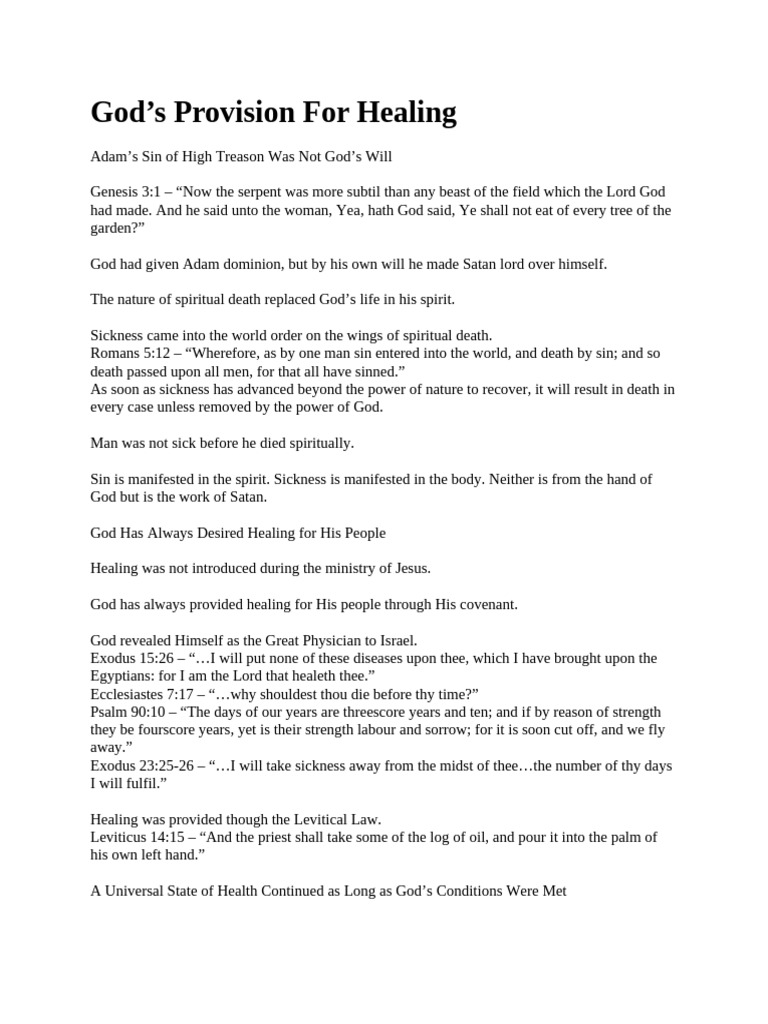 God’s Provision For Healing

Adam’s Sin of High Treason Was Not God’s Will

Genesis 3:1 – “Now the serpent was more subtil than any beast of the field which the Lord God had made. And he said unto the woman, Yea, hath God said, Ye shall not eat of every tree of the garden?”

God had given Adam dominion, but by his own will he made Satan lord over himself.

The nature of spiritual death replaced God’s life in his spirit.

Sickness came into the world order on the wings of spiritual death.
Romans 5:12 – “Wherefore, as by one man sin entered into the world, and death by sin; and so death passed upon all men, for that all have sinned.”
As soon as sickness has advanced beyond the power of nature to recover, it will result in death in every case unless removed by the power of God.

Man was not sick before he died spiritually.

Sin is manifested in the spirit. Sickness is manifested in the body. Neither is from the hand of God but is the work of Satan.

God Has Always Desired Healing for His People

Healing was not introduced during the ministry of Jesus.

God has always provided healing for His people through His covenant.

God revealed Himself as the Great Physician to Israel.
Exodus 15:26 – “…I will put none of these diseases upon thee, which I have brought upon the Egyptians: for I am the Lord that healeth thee.”
Ecclesiastes 7:17 – “…why shouldest thou die before thy time?”
Psalm 90:10 – “The days of our years are threescore years and ten; and if by reason of strength they be fourscore years, yet is their strength labour and sorrow; for it is soon cut off, and we fly away.”
Exodus 23:25-26 – “…I will take sickness away from the midst of thee…the number of thy days I will fulfil.”

Healing was provided though the Levitical Law.
Leviticus 14:15 – “And the priest shall take some of the log of oil, and pour it into the palm of his own left hand.”

A Universal State of Health Continued as Long as God’s Conditions Were Met